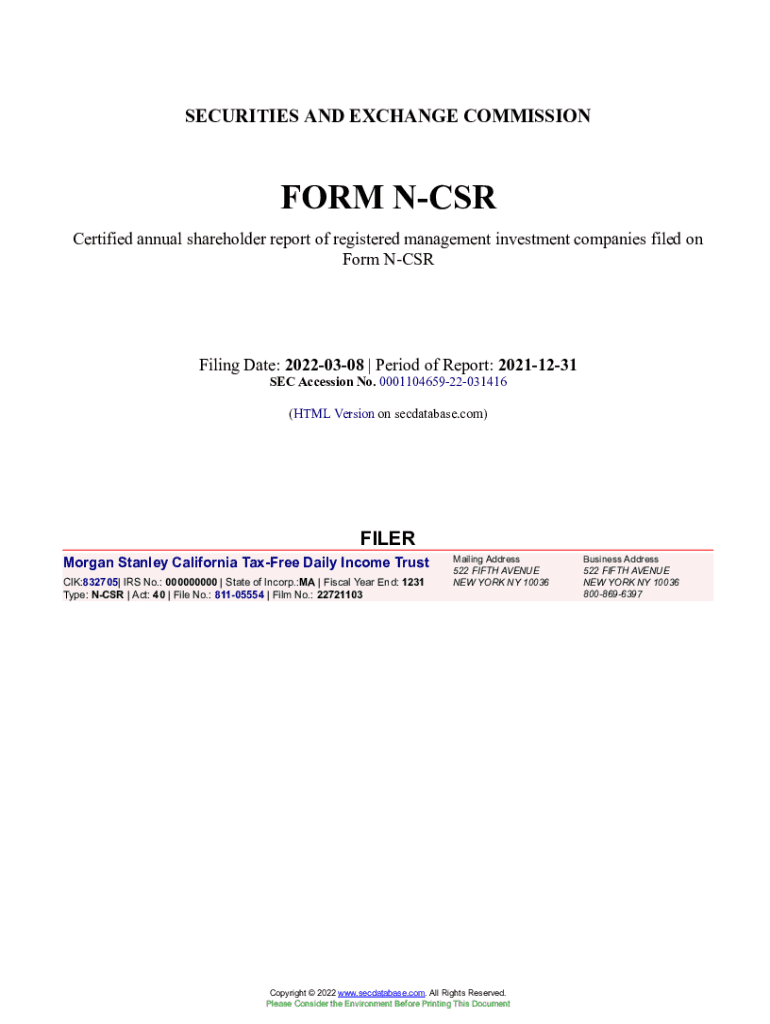 SECURITIES AND EXCHANGE COMMISSION

FORM N-CSR

Certified annual shareholder report of registered management investment companies filed on Form N-CSR

Filing Date: 2022-03-08 | Period of Report: 2021-12-31
SEC Accession No. 0001104659-22-031416

(HTML Version on secdatabase.com)

FILER

Morgan Stanley California Tax-Free Daily Income Trust
CIK:832705| IRS No.: 000000000 | State of Incorp.:MA | Fiscal Year End: 1231
Type: N-CSR | Act: 40 | File No.: 811-05554 | Film No.: 22721103

Mailing Address
522 FIFTH AVENUE
NEW YORK NY 10036

Business Address
522 FIFTH AVENUE
NEW YORK NY 10036
800-869-6397

Copyright © 2022 www.secdatabase.com. All Rights Reserved.
Please Consider the Environment Before Printing This Document